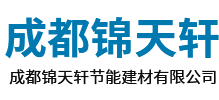 成都锦天轩

成都锦天轩节能建材有限公司